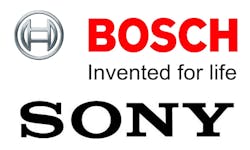 BOSCH
Invented for life

SONY